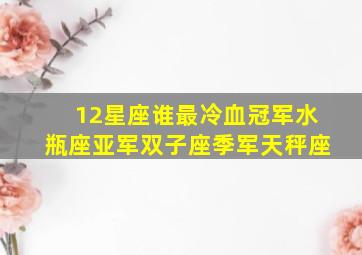 12星座谁最冷血冠军水瓶座亚军双子座季军天秤座